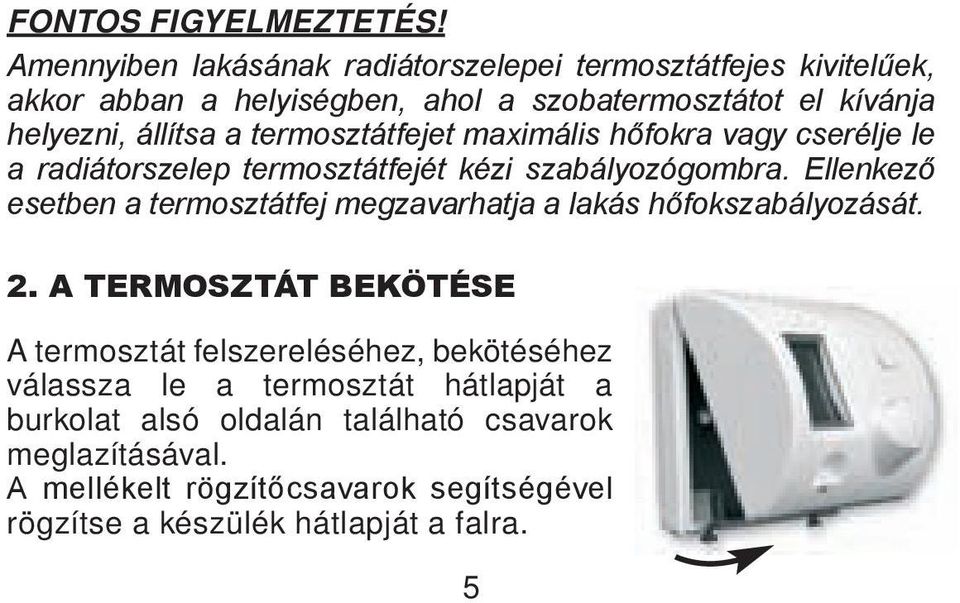 FONTOS FIGYELMEZTETÉS!

Amennyiben lakásának radiátorszelepei termosztátfejes kivitelűek, akkor abban a helyiségben, ahol a szobatermosztátot el kívánja helyezni, állítsa a termosztátfejet maximális hőfokra vagy cserélje le a radiátorszelep termosztátfejét kézi szabályozógombra. Ellenkező esetben a termosztátfej megzavarhatja a lakás hőfokszabályozását.

2. A TERMOSZTÁT BEKÖTÉSE

A termosztát felszereléséhez, bekötéséhez válassza le a termosztát hátlapját a burkolat alsó oldalán található csavarok meglazításával.
A mellékelt rögzítőcsavarok segítségével rögzítse a készülék hátlapját a falra.

5